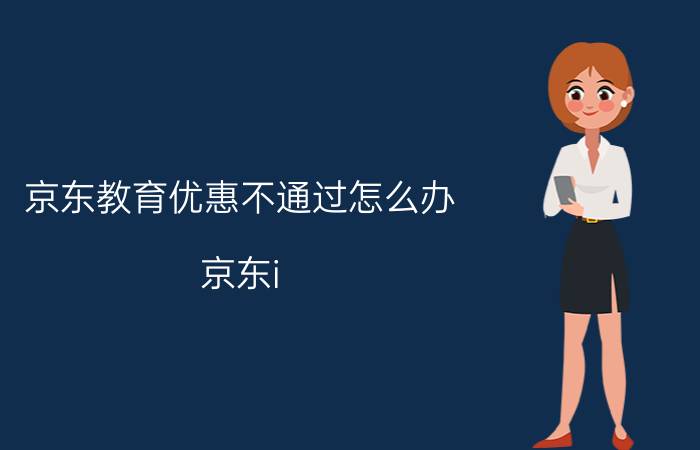 京东教育优惠不通过怎么办

京东i